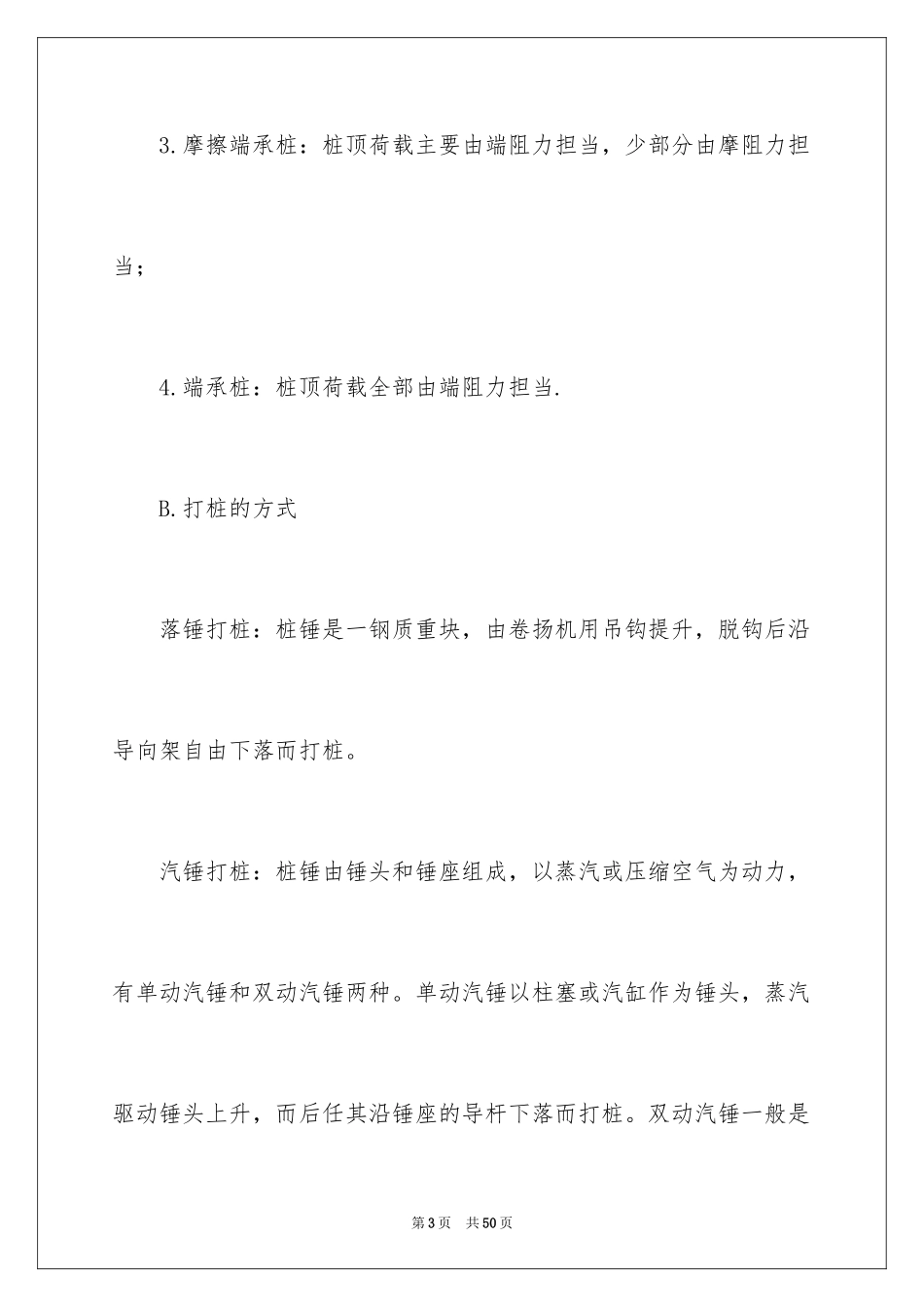 3.摩擦端承桩：桩顶荷载主要由端阻力担当，少部分由摩阻力担当；

4.端承桩：桩顶荷载全部由端阻力担当.

B.打桩的方式

落锤打桩：桩锤是一钢质重块，由卷扬机用吊钩提升，脱钩后沿导向架自由下落而打桩。

汽锤打桩：桩锤由锤头和锤座组成，以蒸汽或压缩空气为动力，有单动汽锤和双动汽锤两种。单动汽锤以柱塞或汽缸作为锤头，蒸汽驱动锤头上升，而后任其沿锤座的导杆下落而打桩。双动汽锤一般是

第3页 共50页